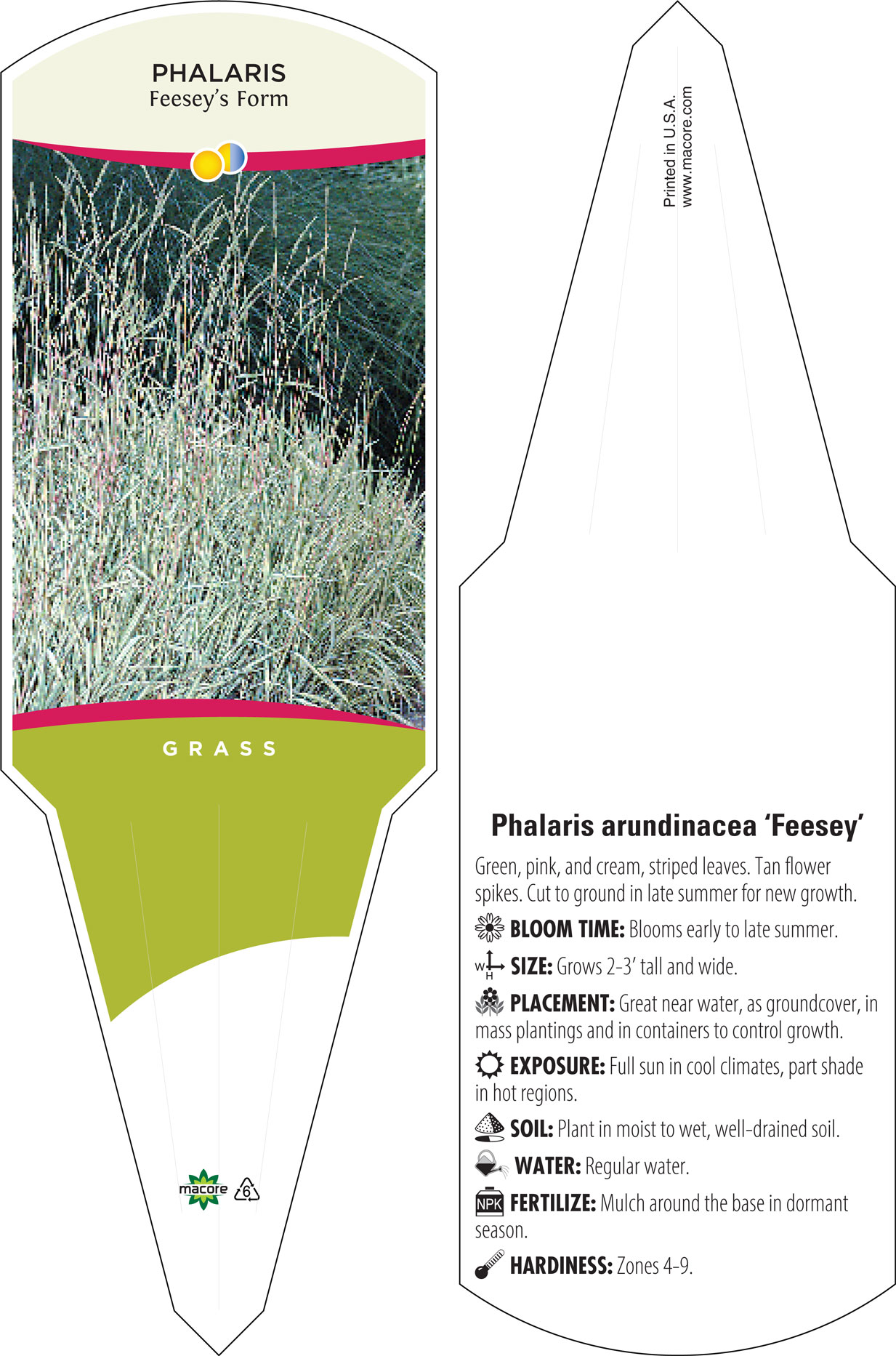 PHALARIS
Feesey's Form

GRASS

macore 6

Printed in U.S.A.
www.macore.com

Phalaris arundinacea 'Feesey'

Green, pink, and cream, striped leaves. Tan flower spikes. Cut to ground in late summer for new growth.

BLOOM TIME: Blooms early to late summer.

W H SIZE: Grows 2-3' tall and wide.

PLACEMENT: Great near water, as groundcover, in mass plantings and in containers to control growth.

EXPOSURE: Full sun in cool climates, part shade in hot regions.

SOIL: Plant in moist to wet, well-drained soil.

WATER: Regular water.

NPK FERTILIZE: Mulch around the base in dormant season.

HARDINESS: Zones 4-9.